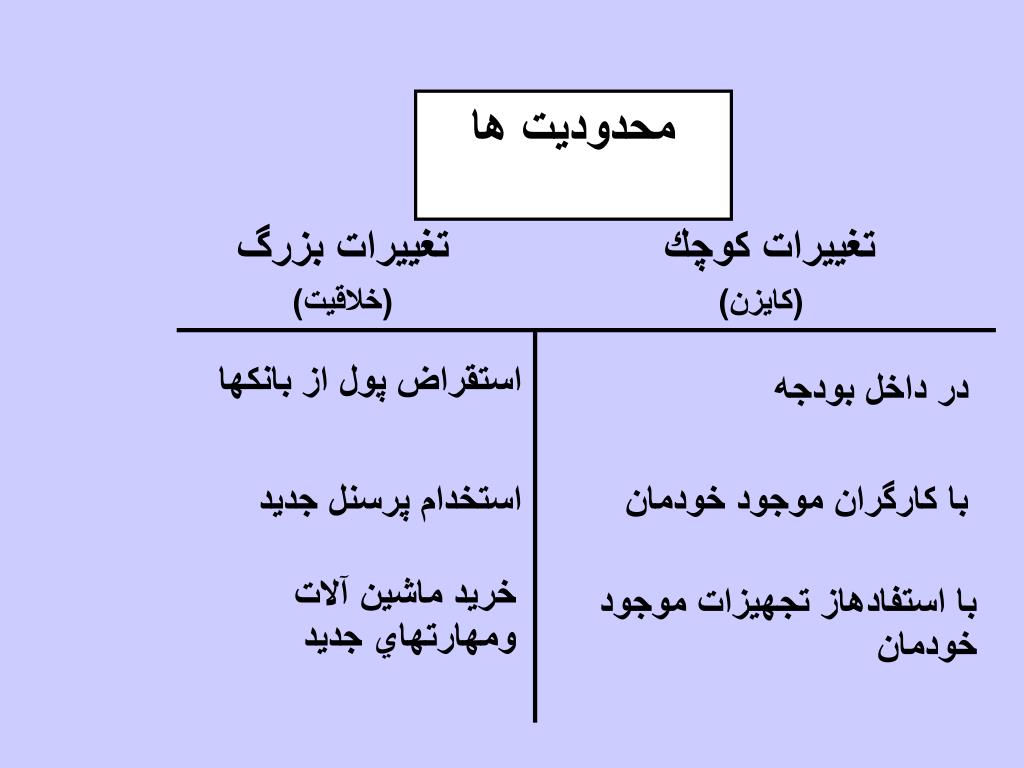 محدوديت ها

| تغييرات كوچك (كايزن) | تغييرات بزرگ (خلاقيت) |
|---|---|
| در داخل بودجه | استقراض پول از بانكها |
| با كارگران موجود خودمان | استخدام پرسنل جديد |
| با استفادهاز تجهيزات موجود خودمان | خريد ماشين آلات ومهارتهاي جديد |